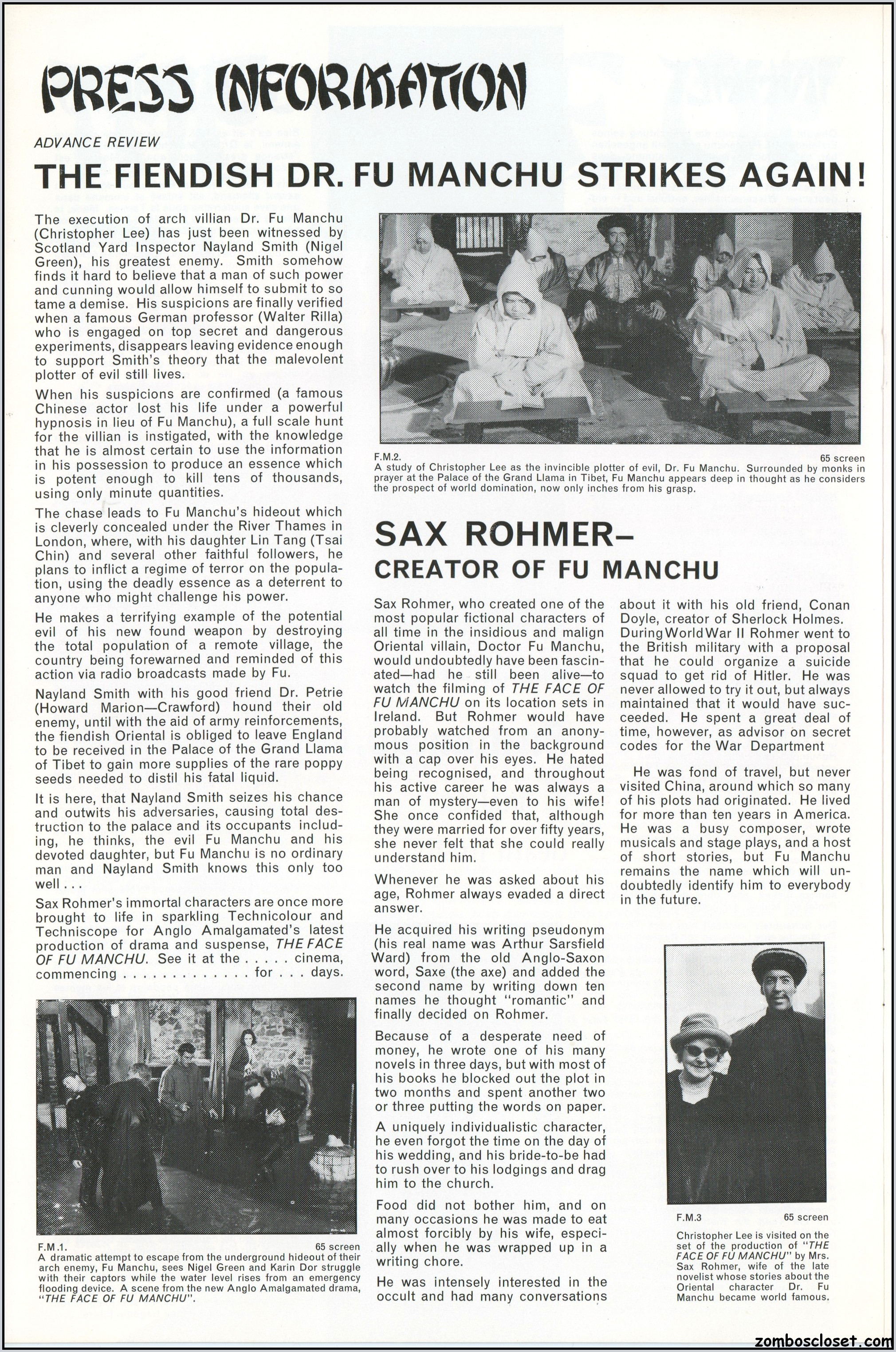 PRESS INFORMATION

ADVANCE REVIEW

THE FIENDISH DR. FU MANCHU STRIKES AGAIN!

The execution of arch villian Dr. Fu Manchu (Christopher Lee) has just been witnessed by Scotland Yard Inspector Nayland Smith (Nigel Green), his greatest enemy. Smith somehow finds it hard to believe that a man of such power and cunning would allow himself to submit to so tame a demise. His suspicions are finally verified when a famous German professor (Walter Rilla) who is engaged on top secret and dangerous experiments, disappears leaving evidence enough to support Smith's theory that the malevolent plotter of evil still lives.

When his suspicions are confirmed (a famous Chinese actor lost his life under a powerful hypnosis in lieu of Fu Manchu), a full scale hunt for the villian is instigated, with the knowledge that he is almost certain to use the information in his possession to produce an essence which is potent enough to kill tens of thousands, using only minute quantities.

The chase leads to Fu Manchu's hideout which is cleverly concealed under the River Thames in London, where, with his daughter Lin Tang (Tsai Chin) and several other faithful followers, he plans to inflict a regime of terror on the population, using the deadly essence as a deterrent to anyone who might challenge his power.

He makes a terrifying example of the potential evil of his new found weapon by destroying the total population of a remote village, the country being forewarned and reminded of this action via radio broadcasts made by Fu.

Nayland Smith with his good friend Dr. Petrie (Howard Marion—Crawford) hound their old enemy, until with the aid of army reinforcements, the fiendish Oriental is obliged to leave England to be received in the Palace of the Grand Llama of Tibet to gain more supplies of the rare poppy seeds needed to distil his fatal liquid.

It is here, that Nayland Smith seizes his chance and outwits his adversaries, causing total destruction to the palace and its occupants including, he thinks, the evil Fu Manchu and his devoted daughter, but Fu Manchu is no ordinary man and Nayland Smith knows this only too well . . .

Sax Rohmer's immortal characters are once more brought to life in sparkling Technicolour and Techniscope for Anglo Amalgamated's latest production of drama and suspense, THE FACE OF FU MANCHU. See it at the . . . . . cinema, commencing . . . . . . . . . . . . . for . . . days.

F.M.1. 65 screen
A dramatic attempt to escape from the underground hideout of their arch enemy, Fu Manchu, sees Nigel Green and Karin Dor struggle with their captors while the water level rises from an emergency flooding device. A scene from the new Anglo Amalgamated drama, "THE FACE OF FU MANCHU".

F.M.2. 65 screen
A study of Christopher Lee as the invincible plotter of evil, Dr. Fu Manchu. Surrounded by monks in prayer at the Palace of the Grand Llama in Tibet, Fu Manchu appears deep in thought as he considers the prospect of world domination, now only inches from his grasp.

SAX ROHMER–
CREATOR OF FU MANCHU

Sax Rohmer, who created one of the most popular fictional characters of all time in the insidious and malign Oriental villain, Doctor Fu Manchu, would undoubtedly have been fascinated—had he still been alive—to watch the filming of THE FACE OF FU MANCHU on its location sets in Ireland. But Rohmer would have probably watched from an anonymous position in the background with a cap over his eyes. He hated being recognised, and throughout his active career he was always a man of mystery—even to his wife! She once confided that, although they were married for over fifty years, she never felt that she could really understand him.

Whenever he was asked about his age, Rohmer always evaded a direct answer.

He acquired his writing pseudonym (his real name was Arthur Sarsfield Ward) from the old Anglo-Saxon word, Saxe (the axe) and added the second name by writing down ten names he thought "romantic" and finally decided on Rohmer.

Because of a desperate need of money, he wrote one of his many novels in three days, but with most of his books he blocked out the plot in two months and spent another two or three putting the words on paper.

A uniquely individualistic character, he even forgot the time on the day of his wedding, and his bride-to-be had to rush over to his lodgings and drag him to the church.

Food did not bother him, and on many occasions he was made to eat almost forcibly by his wife, especially when he was wrapped up in a writing chore.

He was intensely interested in the occult and had many conversations about it with his old friend, Conan Doyle, creator of Sherlock Holmes. During World War II Rohmer went to the British military with a proposal that he could organize a suicide squad to get rid of Hitler. He was never allowed to try it out, but always maintained that it would have succeeded. He spent a great deal of time, however, as advisor on secret codes for the War Department

He was fond of travel, but never visited China, around which so many of his plots had originated. He lived for more than ten years in America. He was a busy composer, wrote musicals and stage plays, and a host of short stories, but Fu Manchu remains the name which will undoubtedly identify him to everybody in the future.

F.M.3 65 screen
Christopher Lee is visited on the set of the production of "THE FACE OF FU MANCHU" by Mrs. Sax Rohmer, wife of the late novelist whose stories about the Oriental character Dr. Fu Manchu became world famous.

zomboscloset.com